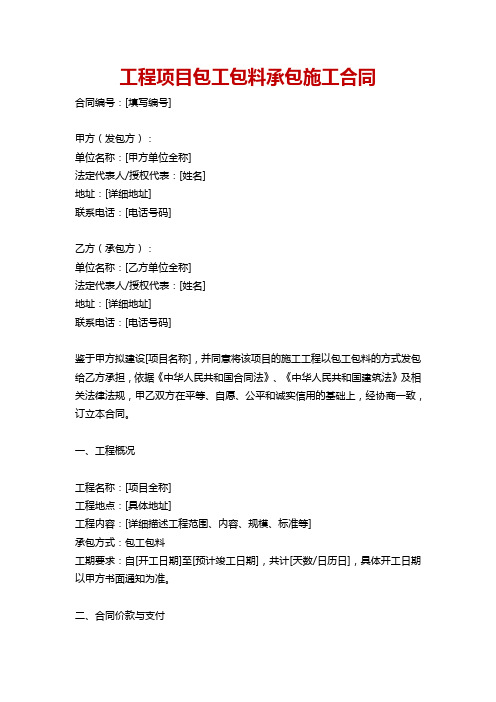 工程项目包工包料承包施工合同

合同编号：[填写编号]

甲方（发包方）：
单位名称：[甲方单位全称]
法定代表人/授权代表：[姓名]
地址：[详细地址]
联系电话：[电话号码]

乙方（承包方）：
单位名称：[乙方单位全称]
法定代表人/授权代表：[姓名]
地址：[详细地址]
联系电话：[电话号码]

鉴于甲方拟建设[项目名称]，并同意将该项目的施工工程以包工包料的方式发包给乙方承担，依据《中华人民共和国合同法》、《中华人民共和国建筑法》及相关法律法规，甲乙双方在平等、自愿、公平和诚实信用的基础上，经协商一致，订立本合同。

一、工程概况

工程名称：[项目全称]
工程地点：[具体地址]
工程内容：[详细描述工程范围、内容、规模、标准等]
承包方式：包工包料
工期要求：自[开工日期]至[预计竣工日期]，共计[天数/日历日]，具体开工日期以甲方书面通知为准。

二、合同价款与支付